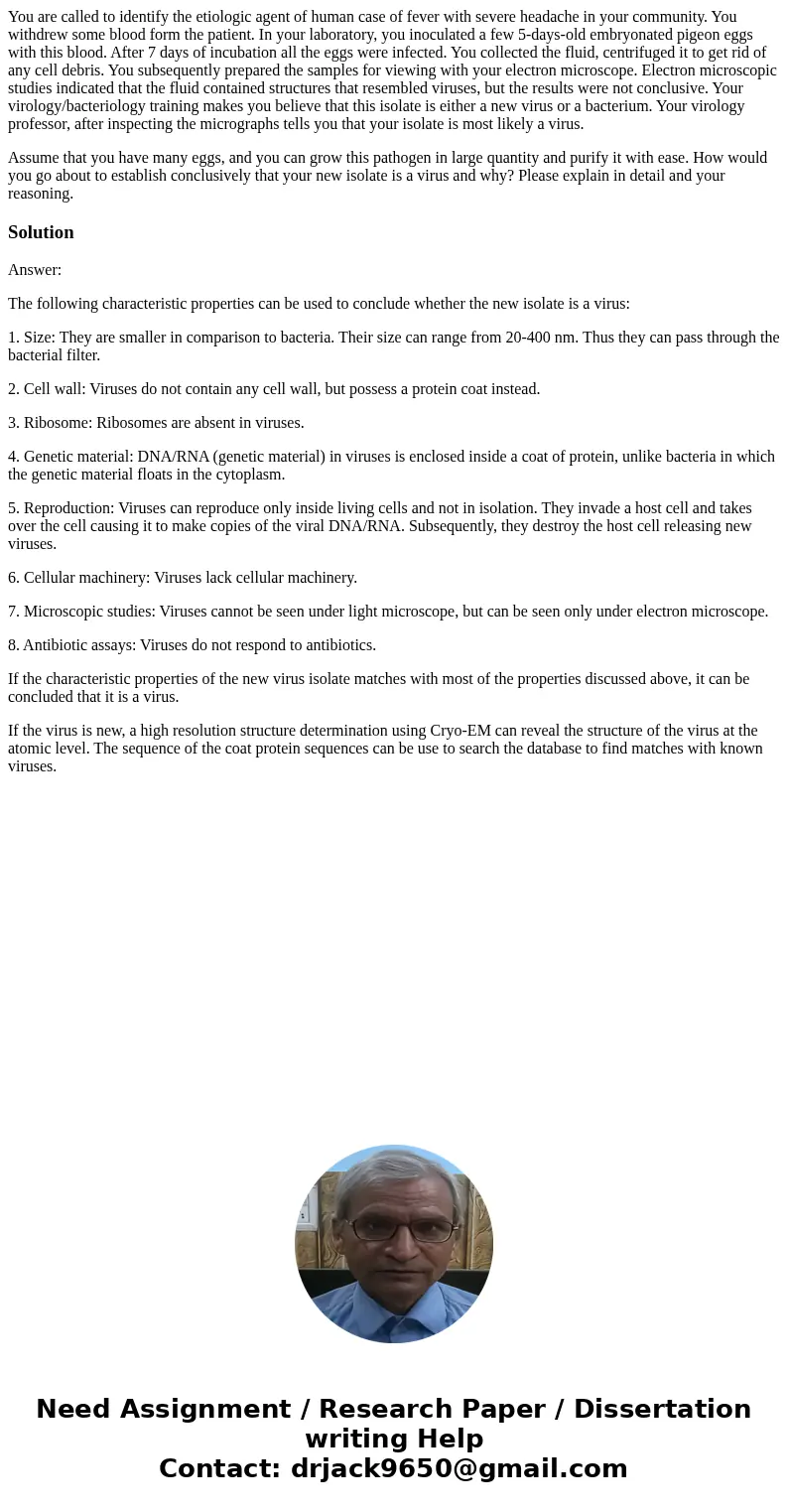 You are called to identify the etiologic agent of human case of fever with severe headache in your community. You withdrew some blood form the patient. In your laboratory, you inoculated a few 5-days-old embryonated pigeon eggs with this blood. After 7 days of incubation all the eggs were infected. You collected the fluid, centrifuged it to get rid of any cell debris. You subsequently prepared the samples for viewing with your electron microscope. Electron microscopic studies indicated that the fluid contained structures that resembled viruses, but the results were not conclusive. Your virology/bacteriology training makes you believe that this isolate is either a new virus or a bacterium. Your virology professor, after inspecting the micrographs tells you that your isolate is most likely a virus.

Assume that you have many eggs, and you can grow this pathogen in large quantity and purify it with ease. How would you go about to establish conclusively that your new isolate is a virus and why? Please explain in detail and your reasoning.

Solution

Answer:

The following characteristic properties can be used to conclude whether the new isolate is a virus:

1. Size: They are smaller in comparison to bacteria. Their size can range from 20-400 nm. Thus they can pass through the bacterial filter.

2. Cell wall: Viruses do not contain any cell wall, but possess a protein coat instead.

3. Ribosome: Ribosomes are absent in viruses.

4. Genetic material: DNA/RNA (genetic material) in viruses is enclosed inside a coat of protein, unlike bacteria in which the genetic material floats in the cytoplasm.

5. Reproduction: Viruses can reproduce only inside living cells and not in isolation. They invade a host cell and takes over the cell causing it to make copies of the viral DNA/RNA. Subsequently, they destroy the host cell releasing new viruses.

6. Cellular machinery: Viruses lack cellular machinery.

7. Microscopic studies: Viruses cannot be seen under light microscope, but can be seen only under electron microscope.

8. Antibiotic assays: Viruses do not respond to antibiotics.

If the characteristic properties of the new virus isolate matches with most of the properties discussed above, it can be concluded that it is a virus.

If the virus is new, a high resolution structure determination using Cryo-EM can reveal the structure of the virus at the atomic level. The sequence of the coat protein sequences can be use to search the database to find matches with known viruses.

Need Assignment / Research Paper / Dissertation writing Help
Contact: drjack9650@gmail.com